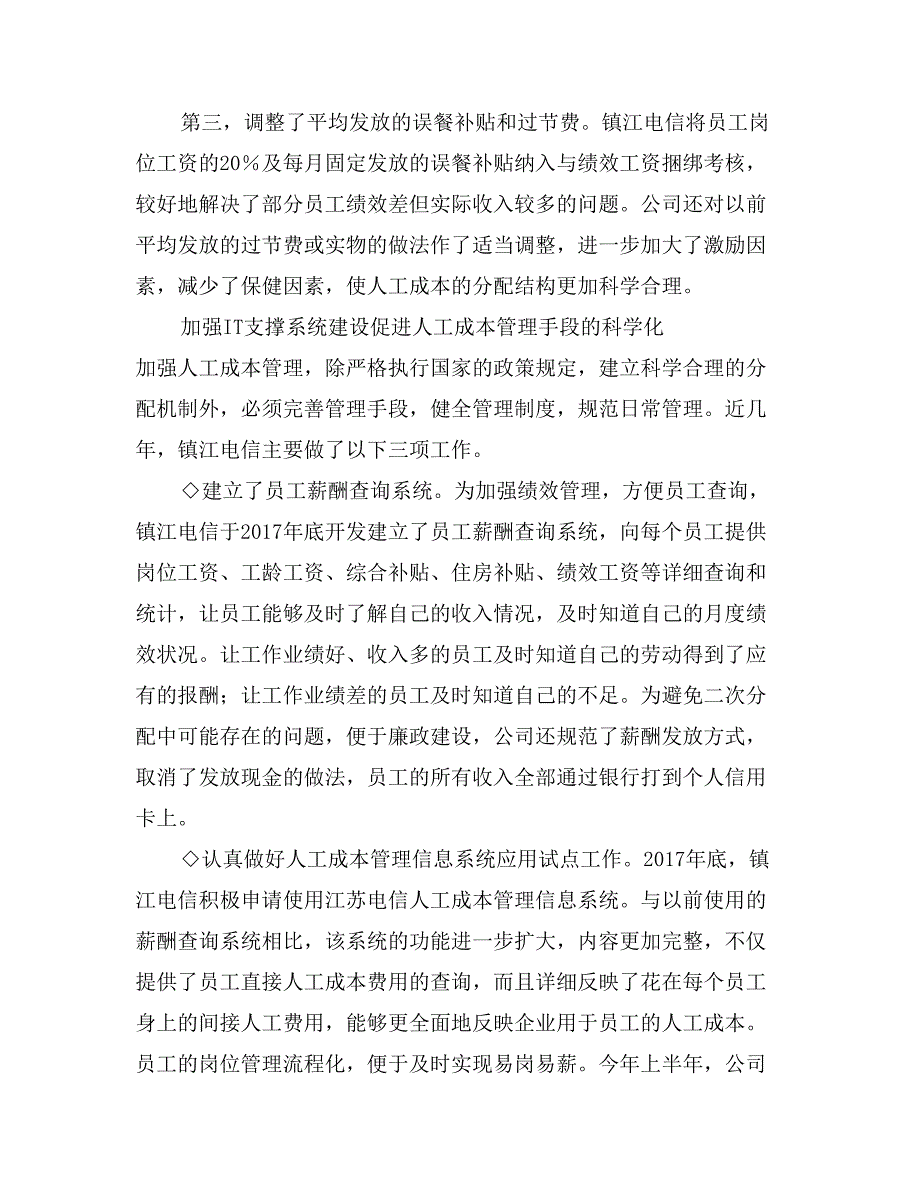 第三，调整了平均发放的误餐补贴和过节费。镇江电信将员工岗位工资的20%及每月固定发放的误餐补贴纳入与绩效工资捆绑考核，较好地解决了部分员工绩效差但实际收入较多的问题。公司还对以前平均发放的过节费或实物的做法作了适当调整，进一步加大了激励因素，减少了保健因素，使人工成本的分配结构更加科学合理。

加强IT支撑系统建设促进人工成本管理手段的科学化

加强人工成本管理，除严格执行国家的政策规定，建立科学合理的分配机制外，必须完善管理手段，健全管理制度，规范日常管理。近几年，镇江电信主要做了以下三项工作。

◇建立了员工薪酬查询系统。为加强绩效管理，方便员工查询，镇江电信于2017年底开发建立了员工薪酬查询系统，向每个员工提供岗位工资、工龄工资、综合补贴、住房补贴、绩效工资等详细查询和统计，让员工能够及时了解自己的收入情况，及时知道自己的月度绩效状况。让工作业绩好、收入多的员工及时知道自己的劳动得到了应有的报酬；让工作业绩差的员工及时知道自己的不足。为避免二次分配中可能存在的问题，便于廉政建设，公司还规范了薪酬发放方式，取消了发放现金的做法，员工的所有收入全部通过银行打到个人信用卡上。

◇认真做好人工成本管理信息系统应用试点工作。2017年底，镇江电信积极申请使用江苏电信人工成本管理信息系统。与以前使用的薪酬查询系统相比，该系统的功能进一步扩大，内容更加完整，不仅提供了员工直接人工成本费用的查询，而且详细反映了花在每个员工身上的间接人工费用，能够更全面地反映企业用于员工的人工成本。员工的岗位管理流程化，便于及时实现易岗易薪。今年上半年，公司